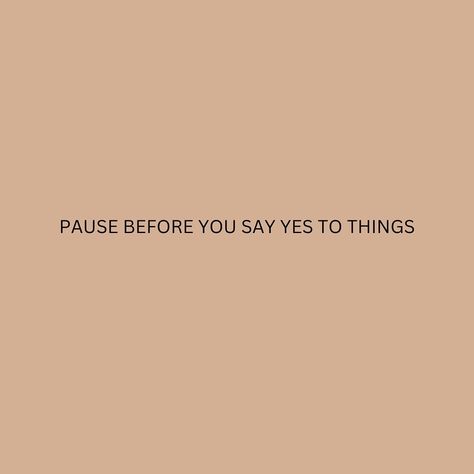 PAUSE BEFORE YOU SAY YES TO THINGS